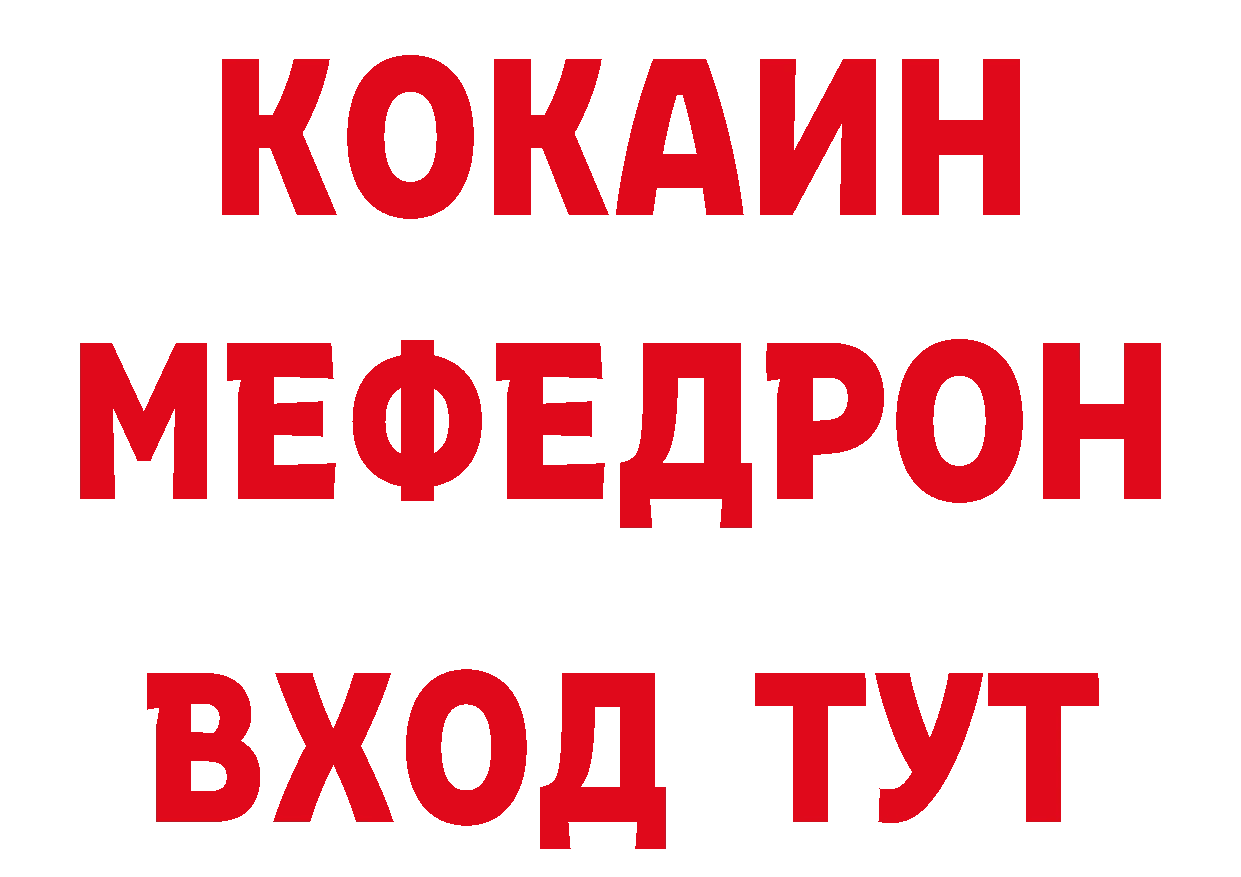 КОКАИН
МЕФЕДРОН
ВХОД ТУТ